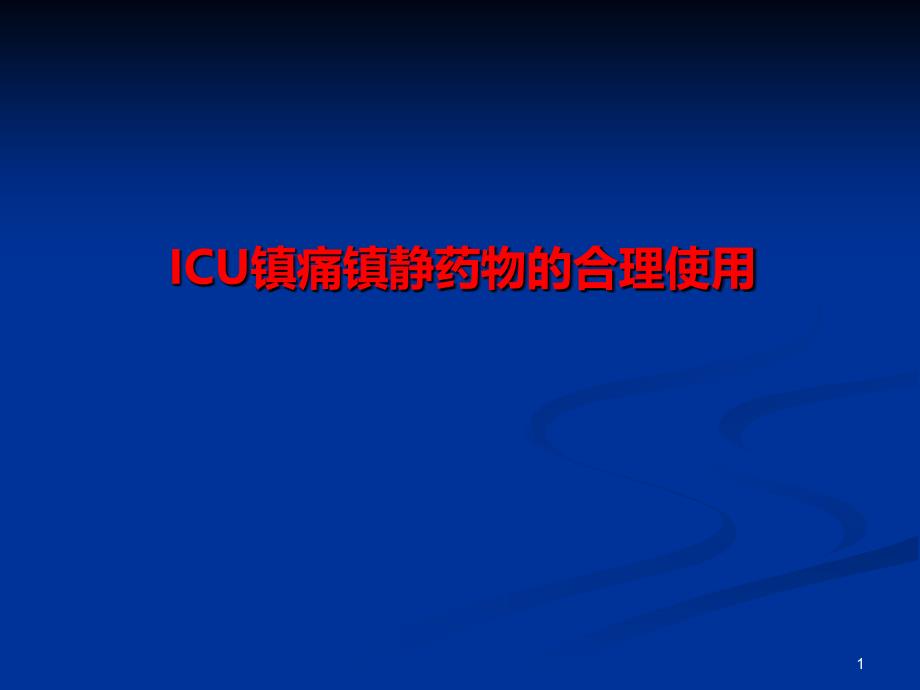 ICU镇痛镇静药物的合理使用

1